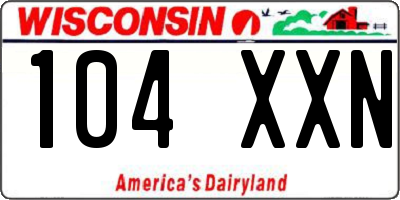 WISCONSIN

104 XXN

America's Dairyland